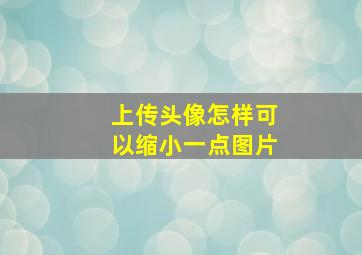 上传头像怎样可以缩小一点图片